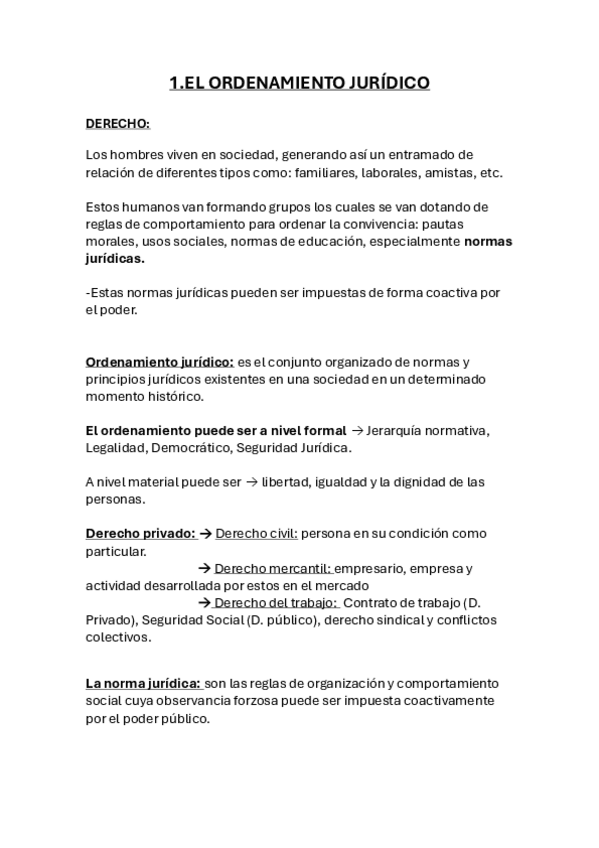 1.EL ORDENAMIENTO JURÍDICO

DERECHO:

Los hombres viven en sociedad, generando así un entramado de relación de diferentes tipos como: familiares, laborales, amistas, etc.

Estos humanos van formando grupos los cuales se van dotando de reglas de comportamiento para ordenar la convivencia: pautas morales, usos sociales, normas de educación, especialmente normas jurídicas.

-Estas normas jurídicas pueden ser impuestas de forma coactiva por el poder.

Ordenamiento jurídico: es el conjunto organizado de normas y principios jurídicos existentes en una sociedad en un determinado momento histórico.

El ordenamiento puede ser a nivel formal → Jerarquía normativa, Legalidad, Democrático, Seguridad Jurídica.

A nivel material puede ser → libertad, igualdad y la dignidad de las personas.

Derecho privado: → Derecho civil: persona en su condición como particular.
→ Derecho mercantil: empresario, empresa y actividad desarrollada por estos en el mercado
→ Derecho del trabajo: Contrato de trabajo (D. Privado), Seguridad Social (D. público), derecho sindical y conflictos colectivos.

La norma jurídica: son las reglas de organización y comportamiento social cuya observancia forzosa puede ser impuesta coactivamente por el poder público.